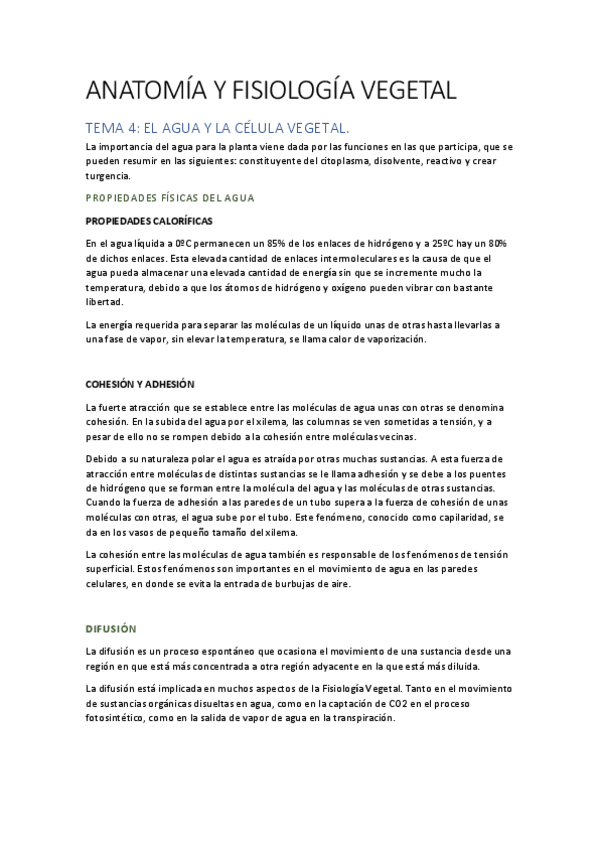 ANATOMÍA Y FISIOLOGÍA VEGETAL

TEMA 4: EL AGUA Y LA CÉLULA VEGETAL.

La importancia del agua para la planta viene dada por las funciones en las que participa, que se pueden resumir en las siguientes: constituyente del citoplasma, disolvente, reactivo y crear turgencia.

PROPIEDADES FÍSICAS DEL AGUA

PROPIEDADES CALORÍFICAS

En el agua líquida a 0ºC permanecen un 85% de los enlaces de hidrógeno y a 25ºC hay un 80% de dichos enlaces. Esta elevada cantidad de enlaces intermoleculares es la causa de que el agua pueda almacenar una elevada cantidad de energía sin que se incremente mucho la temperatura, debido a que los átomos de hidrógeno y oxígeno pueden vibrar con bastante libertad.

La energía requerida para separar las moléculas de un líquido unas de otras hasta llevarlas a una fase de vapor, sin elevar la temperatura, se llama calor de vaporización.

COHESIÓN Y ADHESIÓN

La fuerte atracción que se establece entre las moléculas de agua unas con otras se denomina cohesión. En la subida del agua por el xilema, las columnas se ven sometidas a tensión, y a pesar de ello no se rompen debido a la cohesión entre moléculas vecinas.

Debido a su naturaleza polar el agua es atraída por otras muchas sustancias. A esta fuerza de atracción entre moléculas de distintas sustancias se le llama adhesión y se debe a los puentes de hidrógeno que se forman entre la molécula del agua y las moléculas de otras sustancias. Cuando la fuerza de adhesión a las paredes de un tubo supera a la fuerza de cohesión de unas moléculas con otras, el agua sube por el tubo. Este fenómeno, conocido como capilaridad, se da en los vasos de pequeño tamaño del xilema.

La cohesión entre las moléculas de agua también es responsable de los fenómenos de tensión superficial. Estos fenómenos son importantes en el movimiento de agua en las paredes celulares, en donde se evita la entrada de burbujas de aire.

DIFUSIÓN

La difusión es un proceso espontáneo que ocasiona el movimiento de una sustancia desde una región en que está más concentrada a otra región adyacente en la que está más diluida.

La difusión está implicada en muchos aspectos de la Fisiología Vegetal. Tanto en el movimiento de sustancias orgánicas disueltas en agua, como en la captación de CO2 en el proceso fotosintético, como en la salida de vapor de agua en la transpiración.